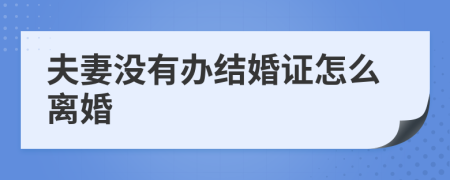 夫妻没有办结婚证怎么离婚